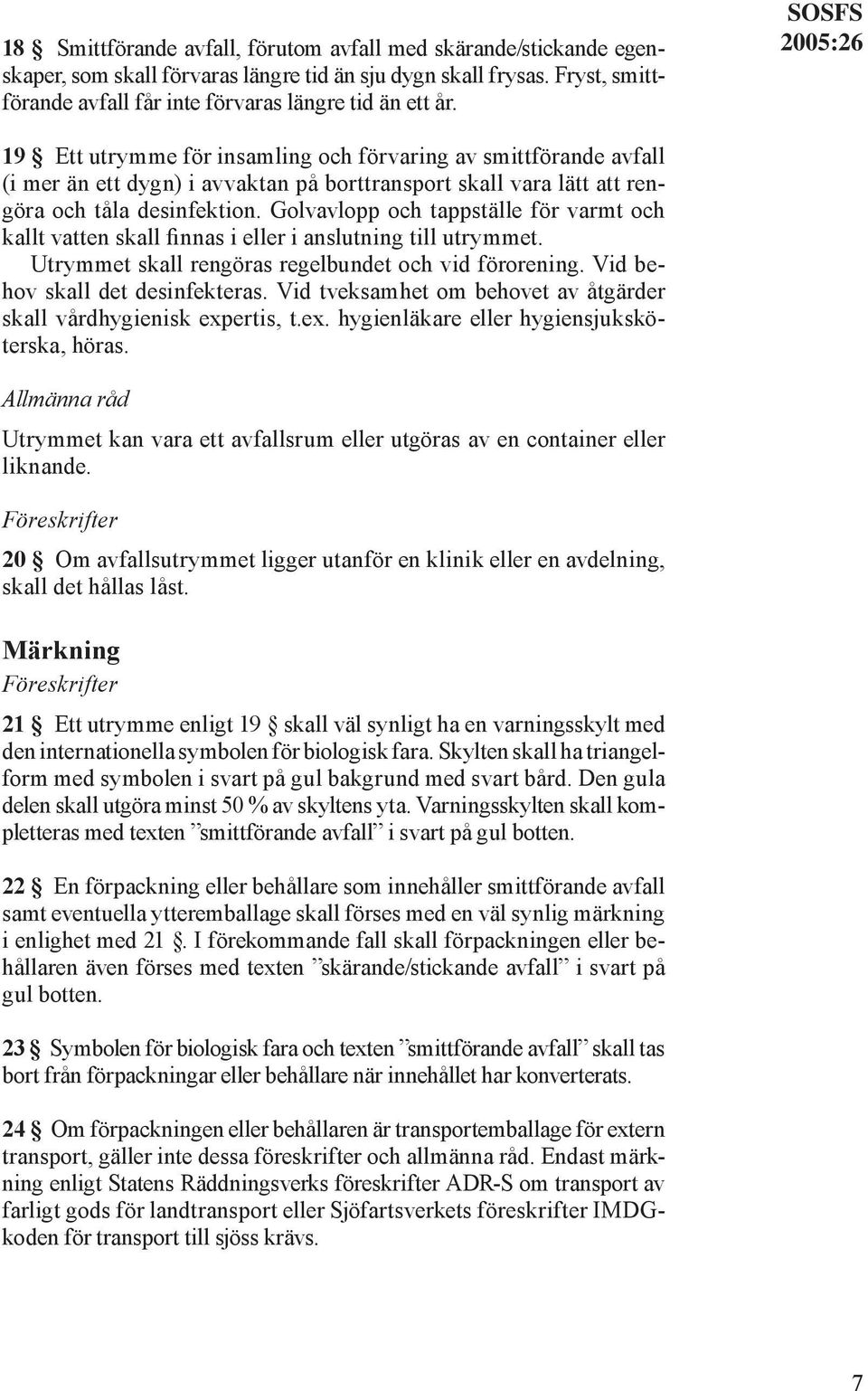 SOSFS 2005:26

18 § Smittförande avfall, förutom avfall med skärande/stickande egenskaper, som skall förvaras längre tid än sju dygn skall frysas. Fryst, smittförande avfall får inte förvaras längre tid än ett år.

19 § Ett utrymme för insamling och förvaring av smittförande avfall (i mer än ett dygn) i avvaktan på borttransport skall vara lätt att rengöra och tåla desinfektion. Golvavlopp och tappställe för varmt och kallt vatten skall finnas i eller i anslutning till utrymmet.

Utrymmet skall rengöras regelbundet och vid förorening. Vid behov skall det desinfekteras. Vid tveksamhet om behovet av åtgärder skall vårdhygienisk expertis, t.ex. hygienläkare eller hygiensjuksköterska, höras.

Allmänna råd

Utrymmet kan vara ett avfallsrum eller utgöras av en container eller liknande.

Föreskrifter

20 § Om avfallsutrymmet ligger utanför en klinik eller en avdelning, skall det hållas låst.

Märkning

Föreskrifter

21 § Ett utrymme enligt 19 § skall väl synligt ha en varningsskylt med den internationella symbolen för biologisk fara. Skylten skall ha triangelform med symbolen i svart på gul bakgrund med svart bård. Den gula delen skall utgöra minst 50 % av skyltens yta. Varningsskylten skall kompletteras med texten ”smittförande avfall” i svart på gul botten.

22 § En förpackning eller behållare som innehåller smittförande avfall samt eventuella ytteremballage skall förses med en väl synlig märkning i enlighet med 21 §. I förekommande fall skall förpackningen eller behållaren även förses med texten ”skärande/stickande avfall” i svart på gul botten.

23 § Symbolen för biologisk fara och texten ”smittförande avfall” skall tas bort från förpackningar eller behållare när innehållet har konverterats.

24 § Om förpackningen eller behållaren är transportemballage för extern transport, gäller inte dessa föreskrifter och allmänna råd. Endast märkning enligt Statens Räddningsverks föreskrifter ADR-S om transport av farligt gods för landtransport eller Sjöfartsverkets föreskrifter IMDG-koden för transport till sjöss krävs.

7